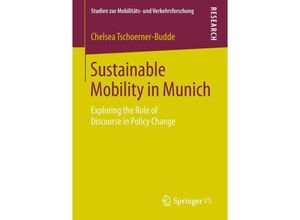 Studien zur Mobilitäts- und Verkehrsforschung

RESEARCH

Chelsea Tschoerner-Budde

Sustainable Mobility in Munich

Exploring the Role of Discourse in Policy Change

Springer VS